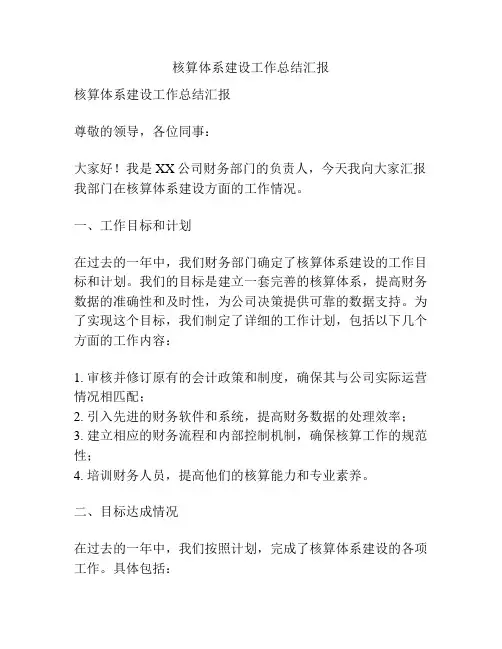 核算体系建设工作总结汇报

核算体系建设工作总结汇报

尊敬的领导，各位同事：

大家好！我是XX公司财务部门的负责人，今天我向大家汇报我部门在核算体系建设方面的工作情况。

一、工作目标和计划

在过去的一年中，我们财务部门确定了核算体系建设的工作目标和计划。我们的目标是建立一套完善的核算体系，提高财务数据的准确性和及时性，为公司决策提供可靠的数据支持。为了实现这个目标，我们制定了详细的工作计划，包括以下几个方面的工作内容：

1. 审核并修订原有的会计政策和制度，确保其与公司实际运营情况相匹配；
2. 引入先进的财务软件和系统，提高财务数据的处理效率；
3. 建立相应的财务流程和内部控制机制，确保核算工作的规范性；
4. 培训财务人员，提高他们的核算能力和专业素养。

二、目标达成情况

在过去的一年中，我们按照计划，完成了核算体系建设的各项工作。具体包括：